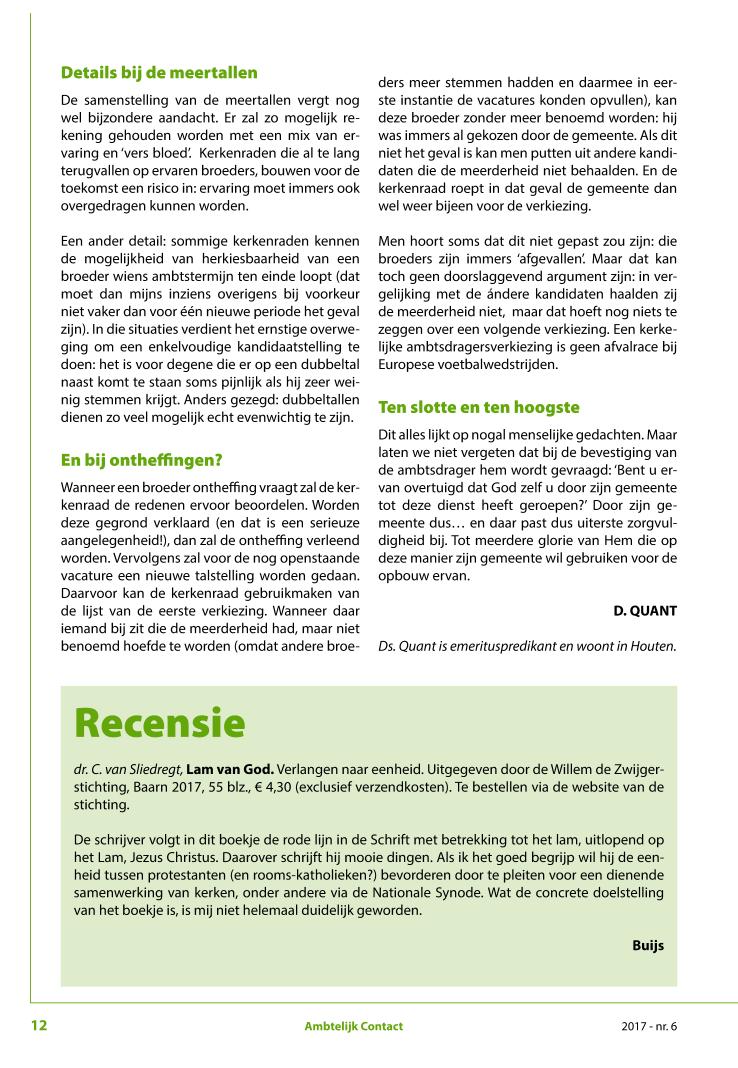 Details bij de meertallen

De samenstelling van de meertallen vergt nog wel bijzondere aandacht. Er zal zo mogelijk rekening gehouden worden met een mix van ervaring en 'vers bloed'. Kerkenraden die al te lang terugvallen op ervaren broeders, bouwen voor de toekomst een risico in: ervaring moet immers ook overgedragen kunnen worden.

Een ander detail: sommige kerkenraden kennen de mogelijkheid van herkiesbaarheid van een broeder wiens ambtstermijn ten einde loopt (dat moet dan mijns inziens overigens bij voorkeur niet vaker dan voor één nieuwe periode het geval zijn). In die situaties verdient het ernstige overweging om een enkelvoudige kandidaatstelling te doen: het is voor degene die er op een dubbeltal naast komt te staan soms pijnlijk als hij zeer weinig stemmen krijgt. Anders gezegd: dubbeltallen dienen zo veel mogelijk echt evenwichtig te zijn.

En bij ontheffingen?

Wanneer een broeder ontheffing vraagt zal de kerkenraad de redenen ervoor beoordelen. Worden deze gegrond verklaard (en dat is een serieuze aangelegenheid!), dan zal de ontheffing verleend worden. Vervolgens zal voor de nog openstaande vacature een nieuwe talstelling worden gedaan. Daarvoor kan de kerkenraad gebruikmaken van de lijst van de eerste verkiezing. Wanneer daar iemand bij zit die de meerderheid had, maar niet benoemd hoefde te worden (omdat andere broeders meer stemmen hadden en daarmee in eerste instantie de vacatures konden opvullen), kan deze broeder zonder meer benoemd worden: hij was immers al gekozen door de gemeente. Als dit niet het geval is kan men putten uit andere kandidaten die de meerderheid niet behaalden. En de kerkenraad roept in dat geval de gemeente dan wel weer bijeen voor de verkiezing.

Men hoort soms dat dit niet gepast zou zijn: die broeders zijn immers 'afgevallen'. Maar dat kan toch geen doorslaggevend argument zijn: in vergelijking met de ándere kandidaten haalden zij de meerderheid niet, maar dat hoeft nog niets te zeggen over een volgende verkiezing. Een kerkelijke ambtsdragersverkiezing is geen afvalrace bij Europese voetbalwedstrijden.

Ten slotte en ten hoogste

Dit alles lijkt op nogal menselijke gedachten. Maar laten we niet vergeten dat bij de bevestiging van de ambtsdrager hem wordt gevraagd: 'Bent u ervan overtuigd dat God zelf u door zijn gemeente tot deze dienst heeft geroepen?' Door zijn gemeente dus… en daar past dus uiterste zorgvuldigheid bij. Tot meerdere glorie van Hem die op deze manier zijn gemeente wil gebruiken voor de opbouw ervan.

D. QUANT

Ds. Quant is emerituspredikant en woont in Houten.

Recensie

dr. C. van Sliedregt, Lam van God. Verlangen naar eenheid. Uitgegeven door de Willem de Zwijgerstichting, Baarn 2017, 55 blz., € 4,30 (exclusief verzendkosten). Te bestellen via de website van de stichting.

De schrijver volgt in dit boekje de rode lijn in de Schrift met betrekking tot het lam, uitlopend op het Lam, Jezus Christus. Daarover schrijft hij mooie dingen. Als ik het goed begrijp wil hij de eenheid tussen protestanten (en rooms-katholieken?) bevorderen door te pleiten voor een dienende samenwerking van kerken, onder andere via de Nationale Synode. Wat de concrete doelstelling van het boekje is, is mij niet helemaal duidelijk geworden.

Buijs

12 Ambtelijk Contact 2017 - nr. 6